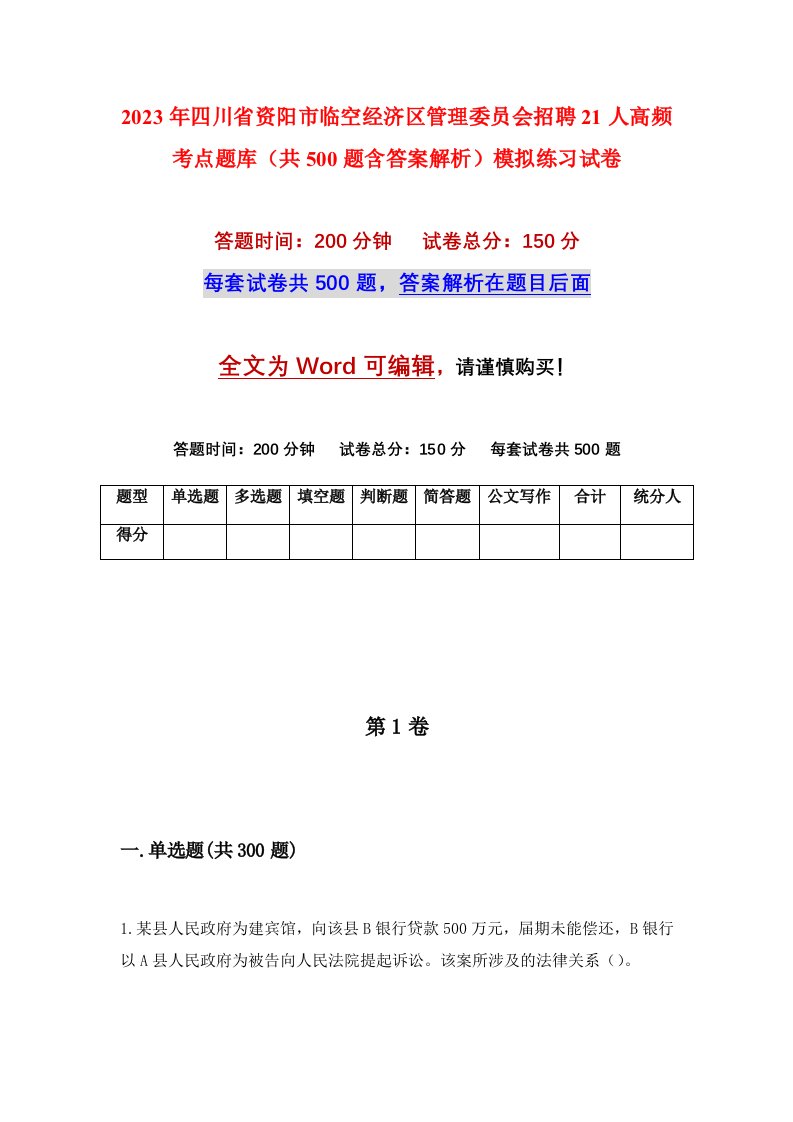 2023年四川省资阳市临空经济区管理委员会招聘21人高频考点题库（共500题含答案解析）模拟练习试卷

答题时间：200分钟　试卷总分：150分

每套试卷共500题，答案解析在题目后面

全文为Word可编辑，请谨慎购买!

答题时间：200分钟　试卷总分：150分　每套试卷共500题

| 题型 | 单选题 | 多选题 | 填空题 | 判断题 | 简答题 | 公文写作 | 合计 | 统分人 |
|---|---|---|---|---|---|---|---|---|
| 得分 | | | | | | | | |

第1卷

一.单选题(共300题)

1.某县人民政府为建宾馆，向该县B银行贷款500万元，届期未能偿还，B银行以A县人民政府为被告向人民法院提起诉讼。该案所涉及的法律关系（）。